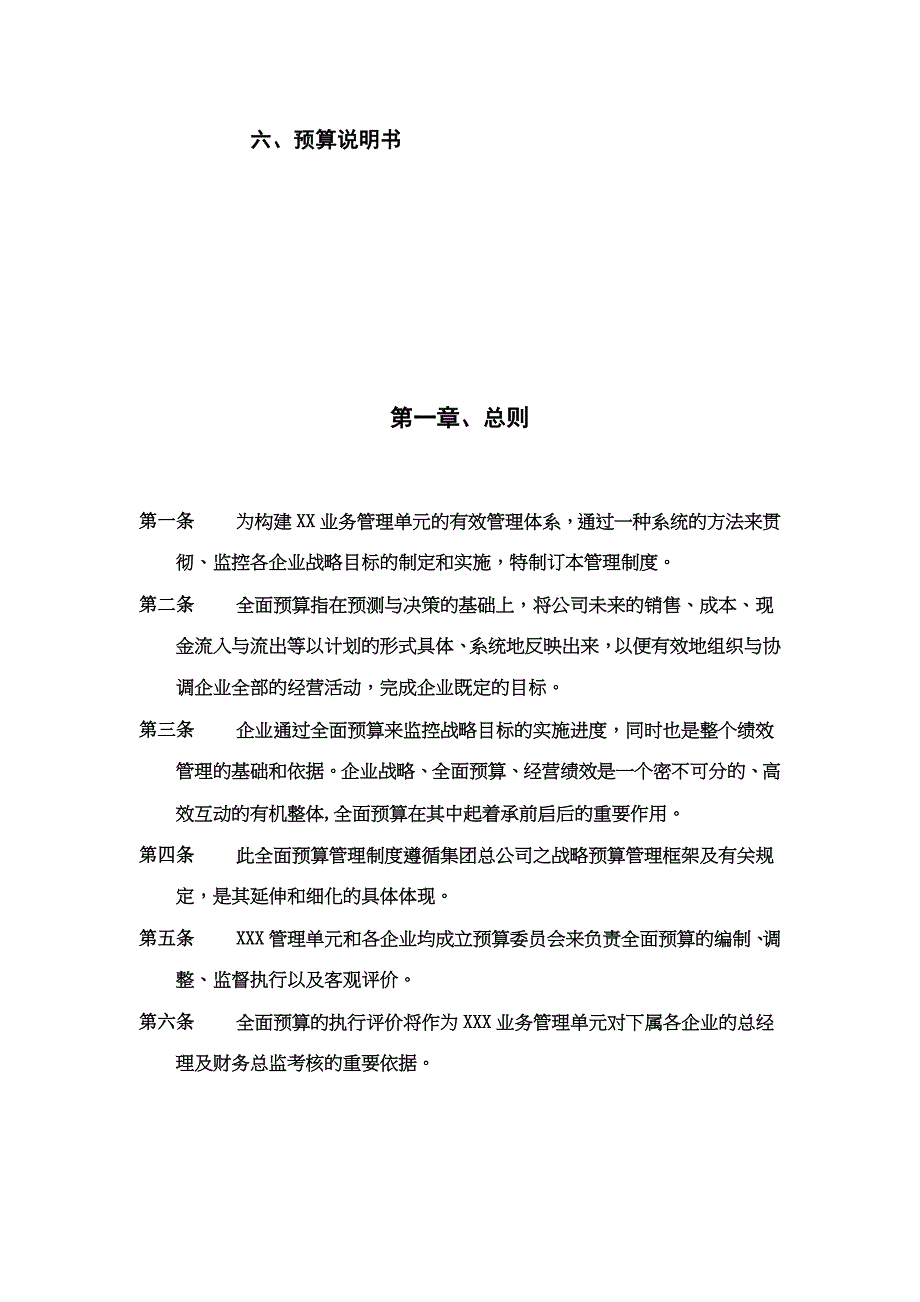 六、预算说明书

第一章、总则

第一条　为构建XX业务管理单元的有效管理体系，通过一种系统的方法来贯彻、监控各企业战略目标的制定和实施，特制订本管理制度。

第二条　全面预算指在预测与决策的基础上，将公司未来的销售、成本、现金流入与流出等以计划的形式具体、系统地反映出来，以便有效地组织与协调企业全部的经营活动，完成企业既定的目标。

第三条　企业通过全面预算来监控战略目标的实施进度，同时也是整个绩效管理的基础和依据。企业战略、全面预算、经营绩效是一个密不可分的、高效互动的有机整体，全面预算在其中起着承前启后的重要作用。

第四条　此全面预算管理制度遵循集团总公司之战略预算管理框架及有关规定，是其延伸和细化的具体体现。

第五条　XXX管理单元和各企业均成立预算委员会来负责全面预算的编制、调整、监督执行以及客观评价。

第六条　全面预算的执行评价将作为XXX业务管理单元对下属各企业的总经理及财务总监考核的重要依据。